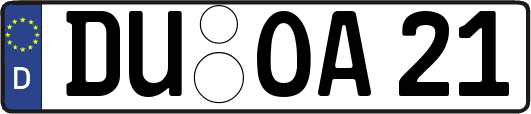 D DU OA 21